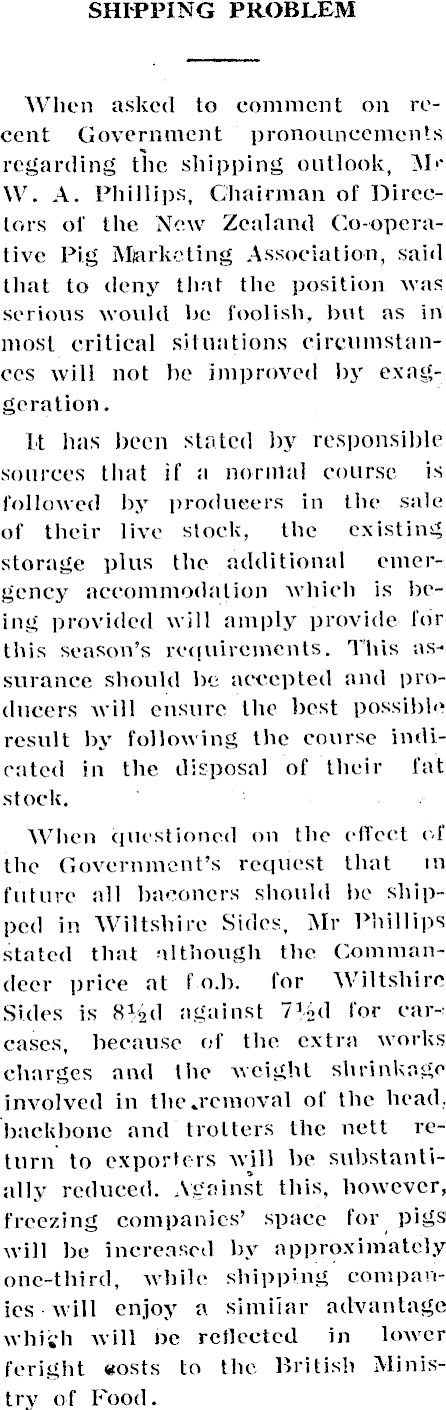 SHIPPING PROBLEM

When asked to comment on recent Government pronouncements regarding the shipping outlook, Mr W. A. Phillips, Chairman of Directors of the New Zealand Co-operative Pig Marketing Association, said that to deny that the position was serious would be foolish, but as in most critical situations circumstances will not be improved by exaggeration.

It has been stated by responsible sources that if a normal course is followed by producers in the sale of their live stock, the existing storage plus the additional emergency accommodation which is being provided will amply provide for this season's requirements. This assurance should be accepted and producers will ensure the best possible result by following the course indicated in the disposal of their fat stock.

When questioned on the effect of the Government's request that in future all baconers should be shipped in Wiltshire Sides, Mr Phillips stated that although the Commandeer price at f.o.b. for Wiltshire Sides is 8½d against 7½d for carcases, because of the extra works charges and the weight shrinkage involved in the removal of the head, backbone and trotters the nett return to exporters will be substantially reduced. Against this, however, freezing companies' space for pigs will be increased by approximately one-third, while shipping companies will enjoy a similar advantage which will be reflected in lower feright costs to the British Ministry of Food.